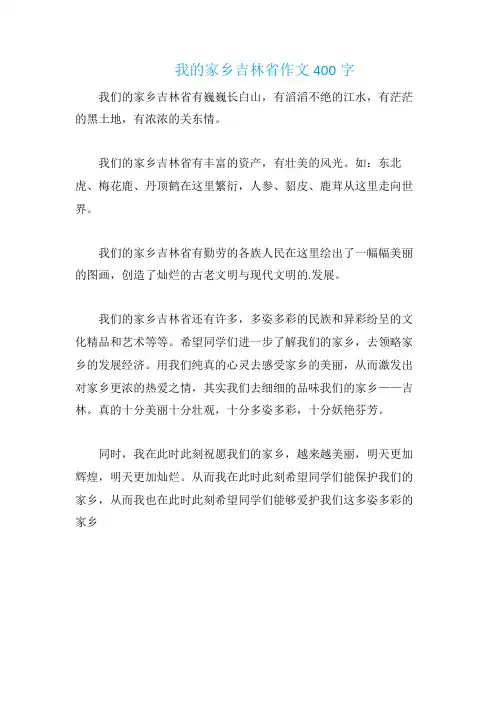 我的家乡吉林省作文 400 字

我们的家乡吉林省有巍巍长白山，有滔滔不绝的江水，有茫茫的黑土地，有浓浓的关东情。

我们的家乡吉林省有丰富的资产，有壮美的风光。如：东北虎、梅花鹿、丹顶鹤在这里繁衍，人参、貂皮、鹿茸从这里走向世界。

我们的家乡吉林省有勤劳的各族人民在这里绘出了一幅幅美丽的图画，创造了灿烂的古老文明与现代文明的.发展。

我们的家乡吉林省还有许多，多姿多彩的民族和异彩纷呈的文化精品和艺术等等。希望同学们进一步了解我们的家乡，去领略家乡的发展经济。用我们纯真的心灵去感受家乡的美丽，从而激发出对家乡更浓的热爱之情，其实我们去细细的品味我们的家乡——吉林。真的十分美丽十分壮观，十分多姿多彩，十分妖艳芬芳。

同时，我在此时此刻祝愿我们的家乡，越来越美丽，明天更加辉煌，明天更加灿烂。从而我在此时此刻希望同学们能保护我们的家乡，从而我也在此时此刻希望同学们能够爱护我们这多姿多彩的家乡